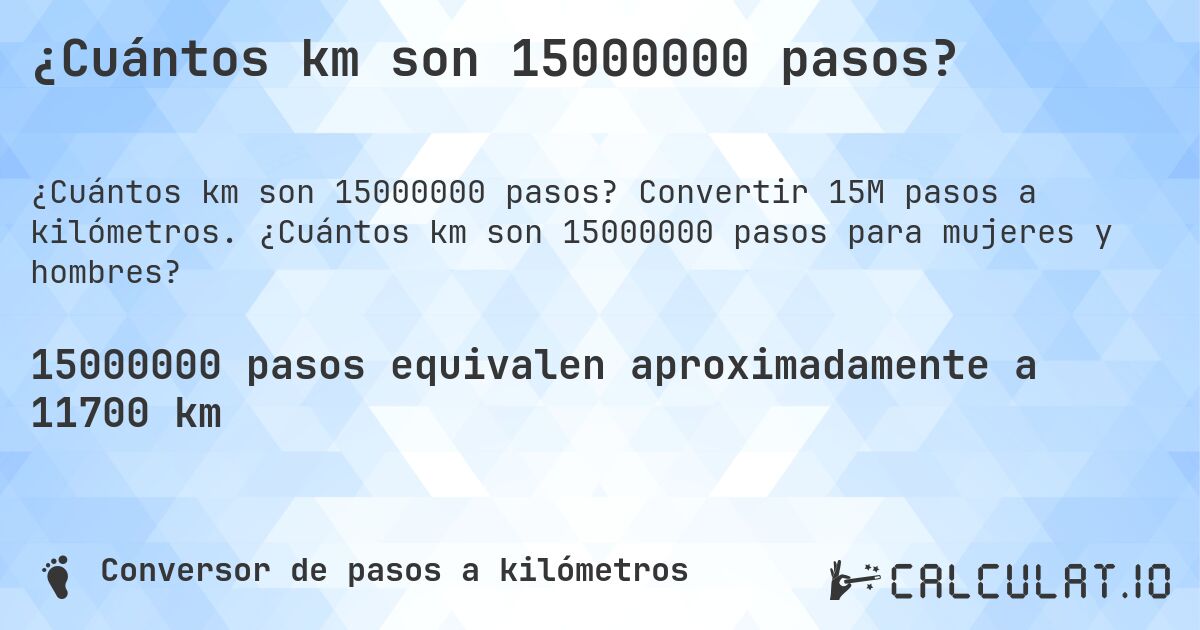 ¿Cuántos km son 15000000 pasos?

¿Cuántos km son 15000000 pasos? Convertir 15M pasos a kilómetros. ¿Cuántos km son 15000000 pasos para mujeres y hombres?

15000000 pasos equivalen aproximadamente a 11700 km

Conversor de pasos a kilómetros

CALCULAT.IO